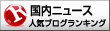 R
国内ニュース
人気ブログランキング